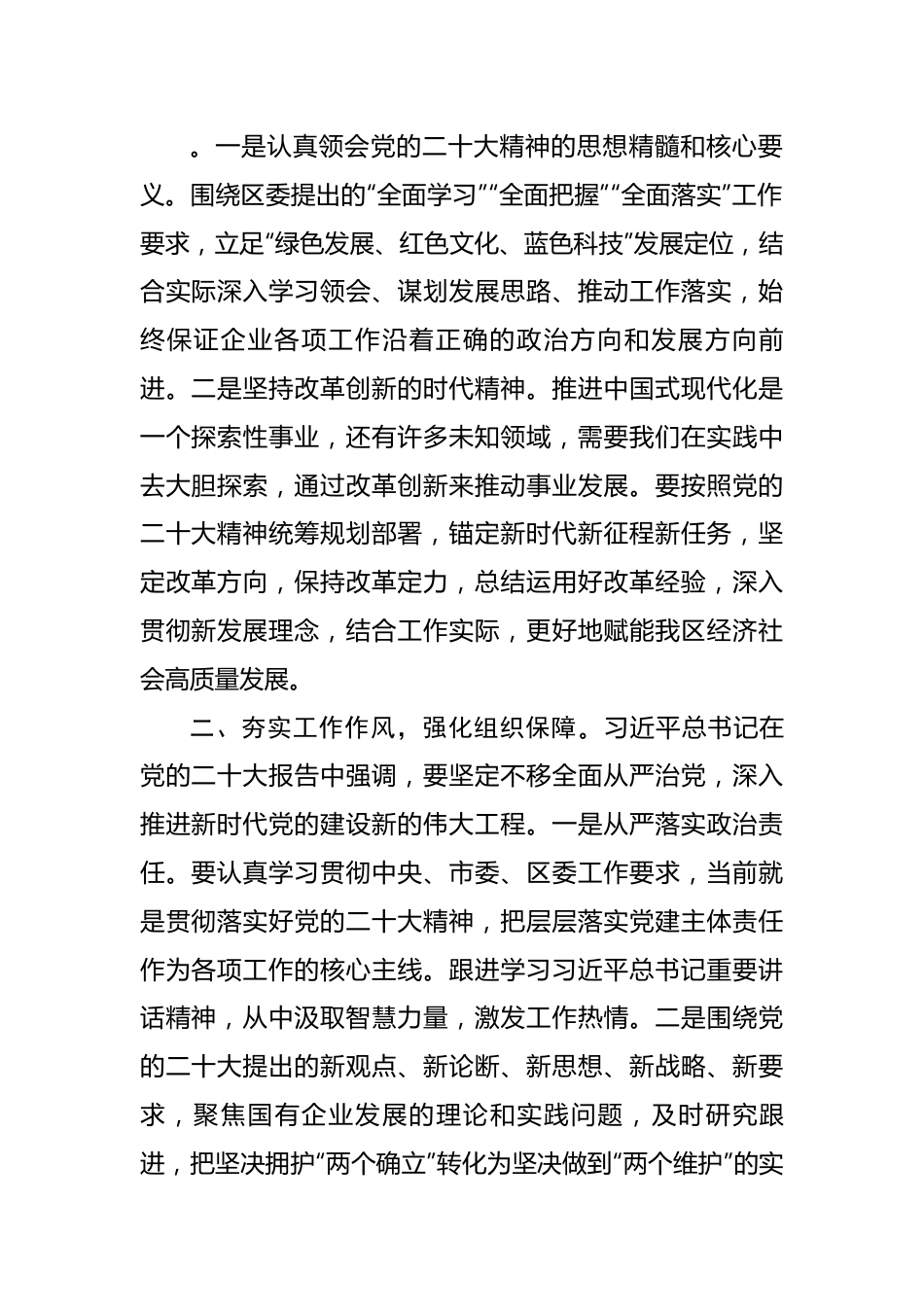 。一是认真领会党的二十大精神的思想精髓和核心要义。围绕区委提出的“全面学习”“全面把握”“全面落实”工作要求，立足“绿色发展、红色文化、蓝色科技”发展定位，结合实际深入学习领会、谋划发展思路、推动工作落实，始终保证企业各项工作沿着正确的政治方向和发展方向前进。二是坚持改革创新的时代精神。推进中国式现代化是一个探索性事业，还有许多未知领域，需要我们在实践中去大胆探索，通过改革创新来推动事业发展。要按照党的二十大精神统筹规划部署，锚定新时代新征程新任务，坚定改革方向，保持改革定力，总结运用好改革经验，深入贯彻新发展理念，结合工作实际，更好地赋能我区经济社会高质量发展。

二、夯实工作作风，强化组织保障。习近平总书记在党的二十大报告中强调，要坚定不移全面从严治党，深入推进新时代党的建设新的伟大工程。一是从严落实政治责任。要认真学习贯彻中央、市委、区委工作要求，当前就是贯彻落实好党的二十大精神，把层层落实党建主体责任作为各项工作的核心主线。跟进学习习近平总书记重要讲话精神，从中汲取智慧力量，激发工作热情。二是围绕党的二十大提出的新观点、新论断、新思想、新战略、新要求，聚焦国有企业发展的理论和实践问题，及时研究跟进，把坚决拥护“两个确立”转化为坚决做到“两个维护”的实